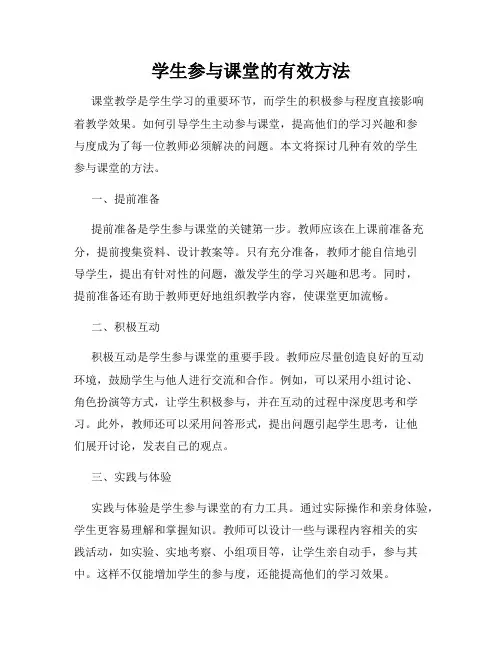 学生参与课堂的有效方法

课堂教学是学生学习的重要环节，而学生的积极参与程度直接影响着教学效果。如何引导学生主动参与课堂，提高他们的学习兴趣和参与度成为了每一位教师必须解决的问题。本文将探讨几种有效的学生参与课堂的方法。

一、提前准备

提前准备是学生参与课堂的关键第一步。教师应该在上课前准备充分，提前搜集资料、设计教案等。只有充分准备，教师才能自信地引导学生，提出有针对性的问题，激发学生的学习兴趣和思考。同时，提前准备还有助于教师更好地组织教学内容，使课堂更加流畅。

二、积极互动

积极互动是学生参与课堂的重要手段。教师应尽量创造良好的互动环境，鼓励学生与他人进行交流和合作。例如，可以采用小组讨论、角色扮演等方式，让学生积极参与，并在互动的过程中深度思考和学习。此外，教师还可以采用问答形式，提出问题引起学生思考，让他们展开讨论，发表自己的观点。

三、实践与体验

实践与体验是学生参与课堂的有力工具。通过实际操作和亲身体验，学生更容易理解和掌握知识。教师可以设计一些与课程内容相关的实践活动，如实验、实地考察、小组项目等，让学生亲自动手，参与其中。这样不仅能增加学生的参与度，还能提高他们的学习效果。